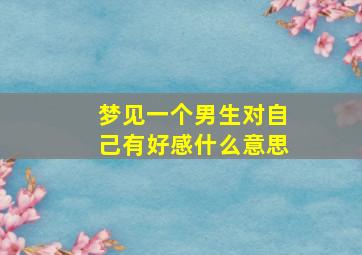 梦见一个男生对自己有好感什么意思